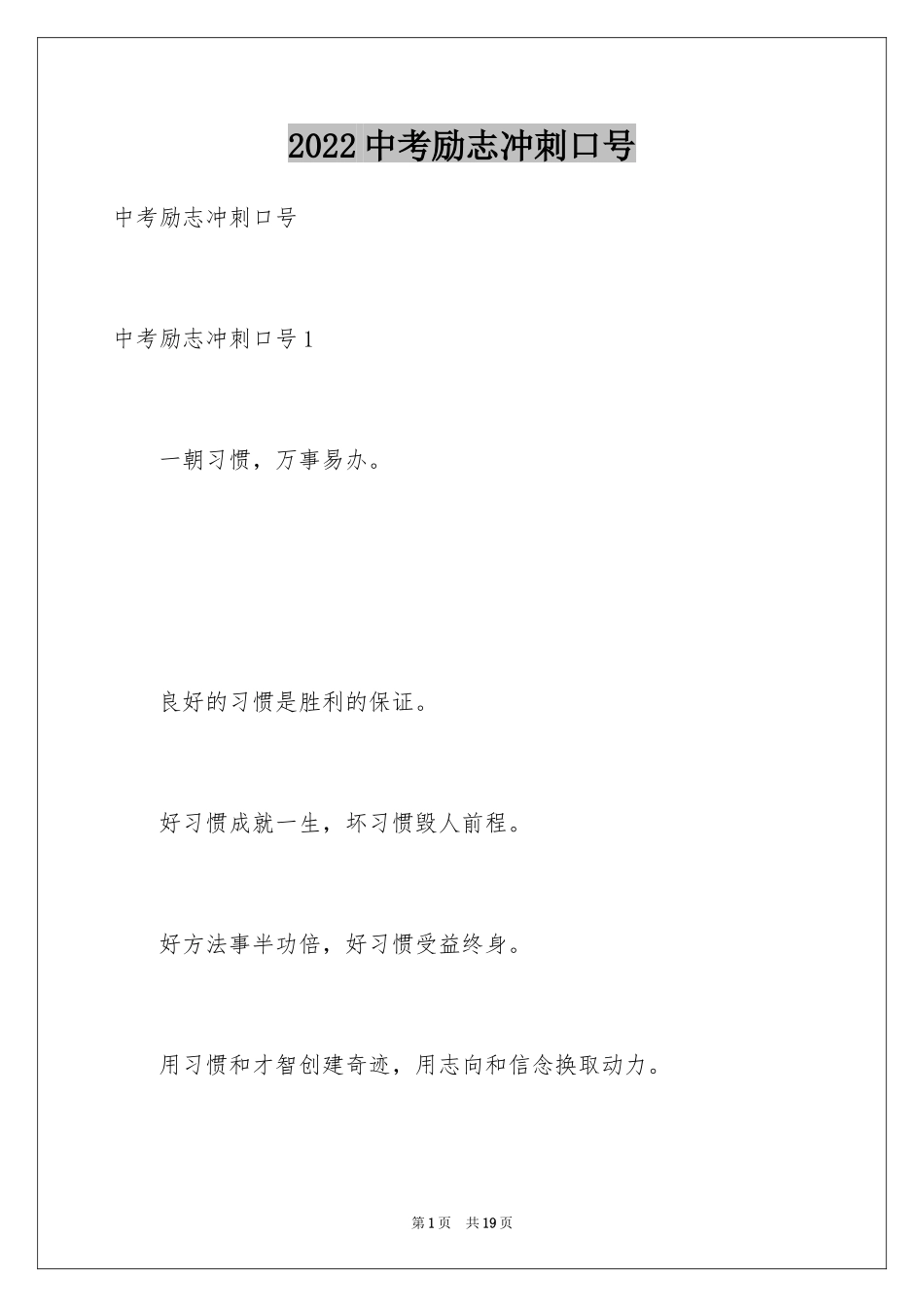 2022 中考励志冲刺口号

中考励志冲刺口号

中考励志冲刺口号 1

一朝习惯，万事易办。

良好的习惯是胜利的保证。

好习惯成就一生，坏习惯毁人前程。

好方法事半功倍，好习惯受益终身。

用习惯和才智创建奇迹，用志向和信念换取动力。

第 1 页 共 19 页